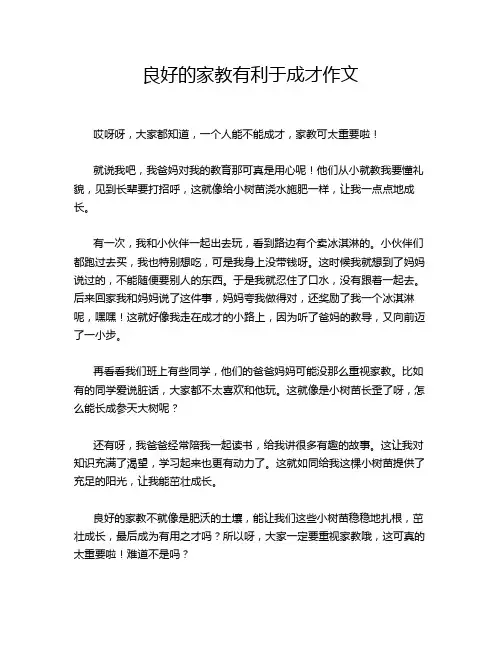 良好的家教有利于成才作文

哎呀呀，大家都知道，一个人能不能成才，家教可太重要啦！

就说我吧，我爸妈对我的教育那可真是用心呢！他们从小就教我要懂礼貌，见到长辈要打招呼，这就像给小树苗浇水施肥一样，让我一点点地成长。

有一次，我和小伙伴一起出去玩，看到路边有个卖冰淇淋的。小伙伴们都跑过去买，我也特别想吃，可是我身上没带钱呀。这时候我就想到了妈妈说过的，不能随便要别人的东西。于是我就忍住了口水，没有跟着一起去。后来回家我和妈妈说了这件事，妈妈夸我做得对，还奖励了我一个冰淇淋呢，嘿嘿！这就好像我走在成才的小路上，因为听了爸妈的教导，又向前迈了一小步。

再看看我们班上有些同学，他们的爸爸妈妈可能没那么重视家教。比如有的同学爱说脏话，大家都不太喜欢和他玩。这就像是小树苗长歪了呀，怎么能长成参天大树呢？

还有呀，我爸爸经常陪我一起读书，给我讲很多有趣的故事。这让我对知识充满了渴望，学习起来也更有动力了。这就如同给我这棵小树苗提供了充足的阳光，让我能茁壮成长。

良好的家教不就像是肥沃的土壤，能让我们这些小树苗稳稳地扎根，茁壮成长，最后成为有用之才吗？所以呀，大家一定要重视家教哦，这可真的太重要啦！难道不是吗？